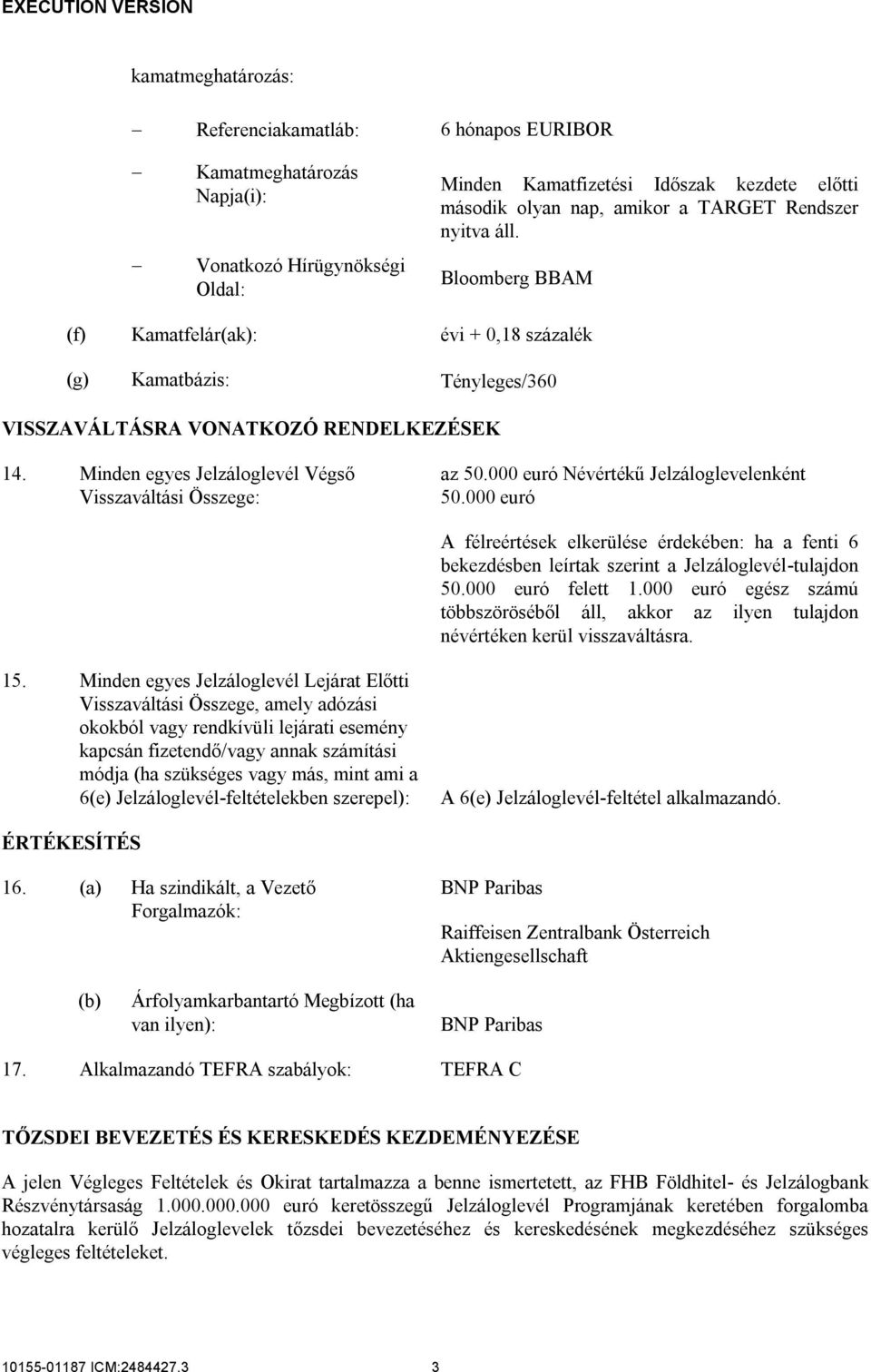 EXECUTION VERSION

kamatmeghatározás:

– Referenciakamatláb: 6 hónapos EURIBOR

– Kamatmeghatározás Napja(i): Minden Kamatfizetési Időszak kezdete előtti második olyan nap, amikor a TARGET Rendszer nyitva áll.

– Vonatkozó Hírügynökségi Oldal: Bloomberg BBAM

(f) Kamatfelár(ak): évi + 0,18 százalék

(g) Kamatbázis: Tényleges/360

VISSZAVÁLTÁSRA VONATKOZÓ RENDELKEZÉSEK

14. Minden egyes Jelzáloglevél Végső Visszaváltási Összege: az 50.000 euró Névértékű Jelzáloglevelenként 50.000 euró

A félreértések elkerülése érdekében: ha a fenti 6 bekezdésben leírtak szerint a Jelzáloglevél-tulajdon 50.000 euró felett 1.000 euró egész számú többszöröséből áll, akkor az ilyen tulajdon névértéken kerül visszaváltásra.

15. Minden egyes Jelzáloglevél Lejárat Előtti Visszaváltási Összege, amely adózási okokból vagy rendkívüli lejárati esemény kapcsán fizetendő/vagy annak számítási módja (ha szükséges vagy más, mint ami a 6(e) Jelzáloglevél-feltételekben szerepel): A 6(e) Jelzáloglevél-feltétel alkalmazandó.

ÉRTÉKESÍTÉS

16. (a) Ha szindikált, a Vezető Forgalmazók: BNP Paribas

Raiffeisen Zentralbank Österreich Aktiengesellschaft

(b) Árfolyamkarbantartó Megbízott (ha van ilyen): BNP Paribas

17. Alkalmazandó TEFRA szabályok: TEFRA C

TŐZSDEI BEVEZETÉS ÉS KERESKEDÉS KEZDEMÉNYEZÉSE

A jelen Végleges Feltételek és Okirat tartalmazza a benne ismertetett, az FHB Földhitel- és Jelzálogbank Részvénytársaság 1.000.000.000 euró keretösszegű Jelzáloglevél Programjának keretében forgalomba hozatalra kerülő Jelzáloglevelek tőzsdei bevezetéséhez és kereskedésének megkezdéséhez szükséges végleges feltételeket.

10155-01187 ICM:2484427.3 3